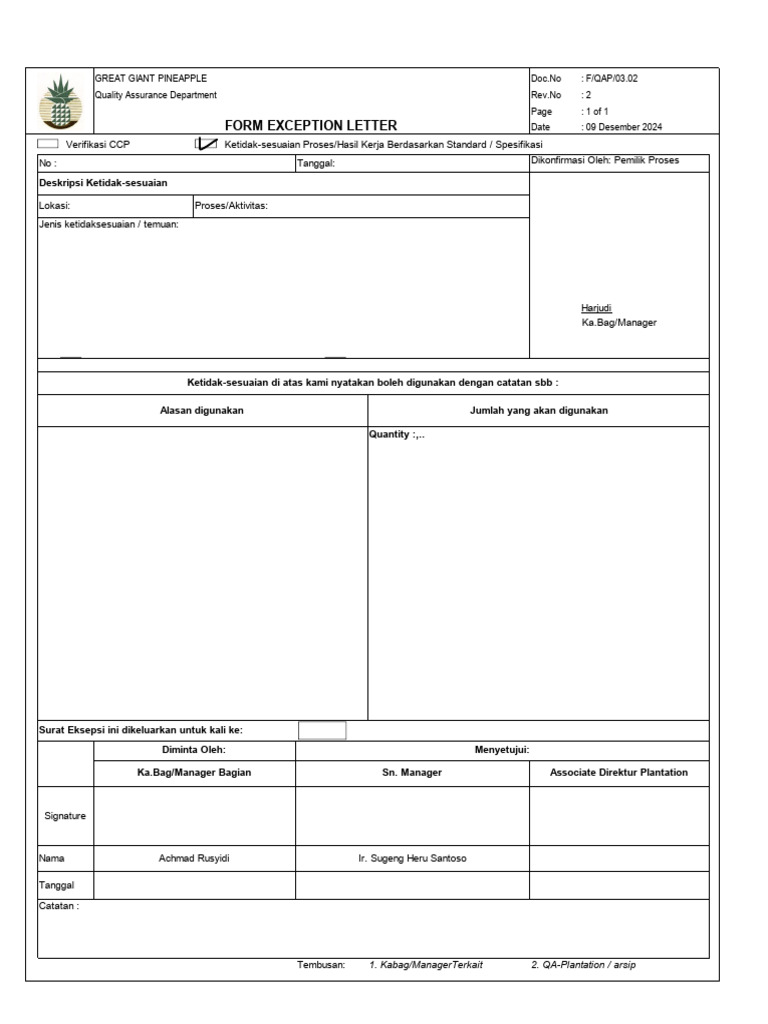 GREAT GIANT PINEAPPLE
Quality Assurance Department

FORM EXCEPTION LETTER

Doc.No : F/QAP/03.02
Rev.No : 2
Page : 1 of 1
Date : 09 Desember 2024

Verifikasi CCP Ketidak-sesuaian Proses/Hasil Kerja Berdasarkan Standard / Spesifikasi

No : Tanggal: Dikonfirmasi Oleh: Pemilik Proses

Deskripsi Ketidak-sesuaian

Lokasi: Proses/Aktivitas:

Jenis ketidaksesuaian / temuan:

Harjudi
Ka.Bag/Manager

Ketidak-sesuaian di atas kami nyatakan boleh digunakan dengan catatan sbb :

| Alasan digunakan | Jumlah yang akan digunakan |
|---|---|
| | Quantity :,.. |

Surat Eksepsi ini dikeluarkan untuk kali ke:

| | Diminta Oleh: | Menyetujui: | |
|---|---|---|---|
| | Ka.Bag/Manager Bagian | Sn. Manager | Associate Direktur Plantation |
| Signature | | | |
| Nama | Achmad Rusyidi | Ir. Sugeng Heru Santoso | |
| Tanggal | | | |

Catatan :

Tembusan: 1. Kabag/ManagerTerkait 2. QA-Plantation / arsip